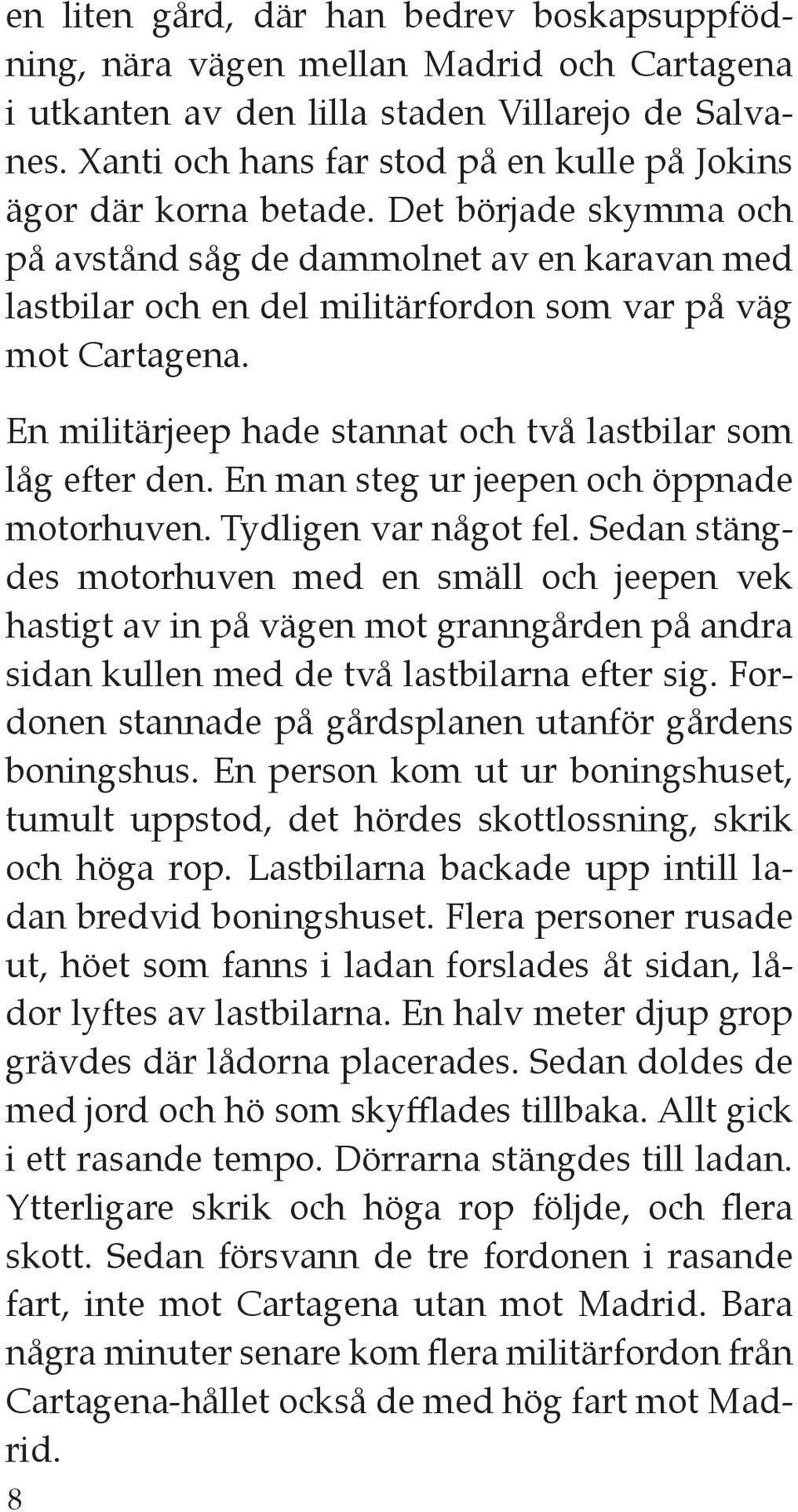 en liten gård, där han bedrev boskapsuppfödning, nära vägen mellan Madrid och Cartagena i utkanten av den lilla staden Villarejo de Salvanes. Xanti och hans far stod på en kulle på Jokins ägor där korna betade. Det började skymma och på avstånd såg de dammolnet av en karavan med lastbilar och en del militärfordon som var på väg mot Cartagena.

En militärjeep hade stannat och två lastbilar som låg efter den. En man steg ur jeepen och öppnade motorhuven. Tydligen var något fel. Sedan stängdes motorhuven med en smäll och jeepen vek hastigt av in på vägen mot granngården på andra sidan kullen med de två lastbilarna efter sig. Fordonen stannade på gårdsplanen utanför gårdens boningshus. En person kom ut ur boningshuset, tumult uppstod, det hördes skottlossning, skrik och höga rop. Lastbilarna backade upp intill ladan bredvid boningshuset. Flera personer rusade ut, höet som fanns i ladan forslades åt sidan, lådor lyftes av lastbilarna. En halv meter djup grop grävdes där lådorna placerades. Sedan doldes de med jord och hö som skyfflades tillbaka. Allt gick i ett rasande tempo. Dörrarna stängdes till ladan. Ytterligare skrik och höga rop följde, och flera skott. Sedan försvann de tre fordonen i rasande fart, inte mot Cartagena utan mot Madrid. Bara några minuter senare kom flera militärfordon från Cartagena-hållet också de med hög fart mot Madrid.

8